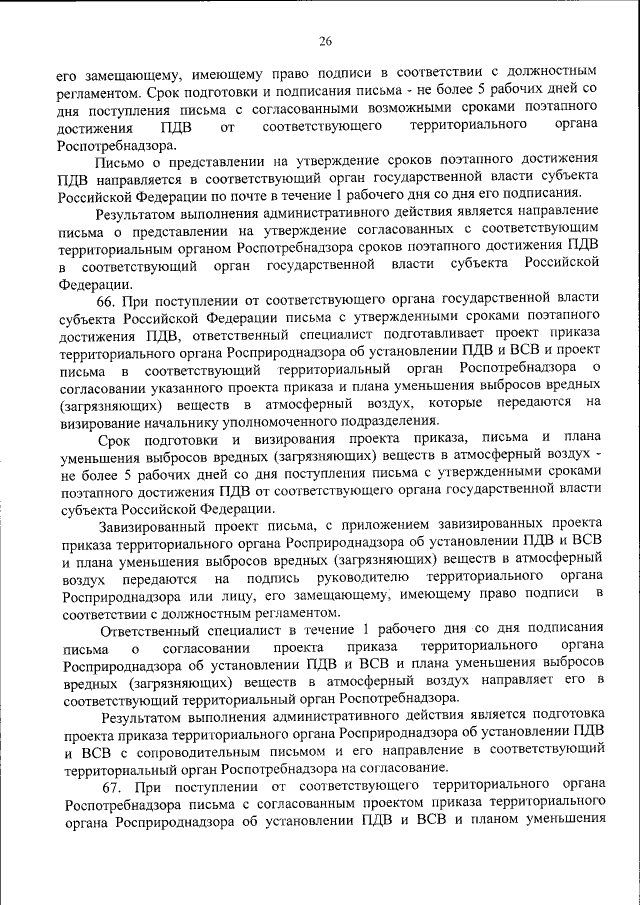 26

его замещающему, имеющему право подписи в соответствии с должностным регламентом. Срок подготовки и подписания письма - не более 5 рабочих дней со дня поступления письма с согласованными возможными сроками поэтапного достижения ПДВ от соответствующего территориального органа Роспотребнадзора.

Письмо о представлении на утверждение сроков поэтапного достижения ПДВ направляется в соответствующий орган государственной власти субъекта Российской Федерации по почте в течение 1 рабочего дня со дня его подписания.

Результатом выполнения административного действия является направление письма о представлении на утверждение согласованных с соответствующим территориальным органом Роспотребнадзора сроков поэтапного достижения ПДВ в соответствующий орган государственной власти субъекта Российской Федерации.

66. При поступлении от соответствующего органа государственной власти субъекта Российской Федерации письма с утвержденными сроками поэтапного достижения ПДВ, ответственный специалист подготавливает проект приказа территориального органа Росприроднадзора об установлении ПДВ и ВСВ и проект письма в соответствующий территориальный орган Роспотребнадзора о согласовании указанного проекта приказа и плана уменьшения выбросов вредных (загрязняющих) веществ в атмосферный воздух, которые передаются на визирование начальнику уполномоченного подразделения.

Срок подготовки и визирования проекта приказа, письма и плана уменьшения выбросов вредных (загрязняющих) веществ в атмосферный воздух - не более 5 рабочих дней со дня поступления письма с утвержденными сроками поэтапного достижения ПДВ от соответствующего органа государственной власти субъекта Российской Федерации.

Завизированный проект письма, с приложением завизированных проекта приказа территориального органа Росприроднадзора об установлении ПДВ и ВСВ и плана уменьшения выбросов вредных (загрязняющих) веществ в атмосферный воздух передаются на подпись руководителю территориального органа Росприроднадзора или лицу, его замещающему, имеющему право подписи в соответствии с должностным регламентом.

Ответственный специалист в течение 1 рабочего дня со дня подписания письма о согласовании проекта приказа территориального органа Росприроднадзора об установлении ПДВ и ВСВ и плана уменьшения выбросов вредных (загрязняющих) веществ в атмосферный воздух направляет его в соответствующий территориальный орган Роспотребнадзора.

Результатом выполнения административного действия является подготовка проекта приказа территориального органа Росприроднадзора об установлении ПДВ и ВСВ с сопроводительным письмом и его направление в соответствующий территориальный орган Роспотребнадзора на согласование.

67. При поступлении от соответствующего территориального органа Роспотребнадзора письма с согласованным проектом приказа территориального органа Росприроднадзора об установлении ПДВ и ВСВ и планом уменьшения